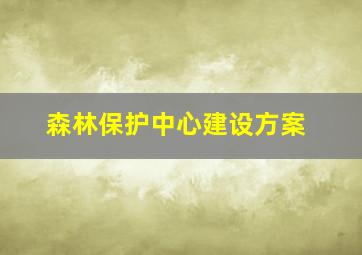 森林保护中心建设方案